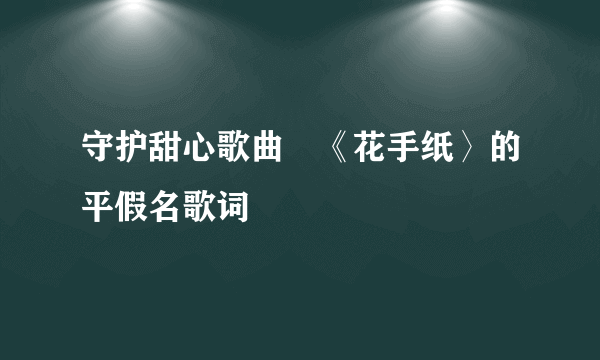 守护甜心歌曲 《花手纸〉的平假名歌词